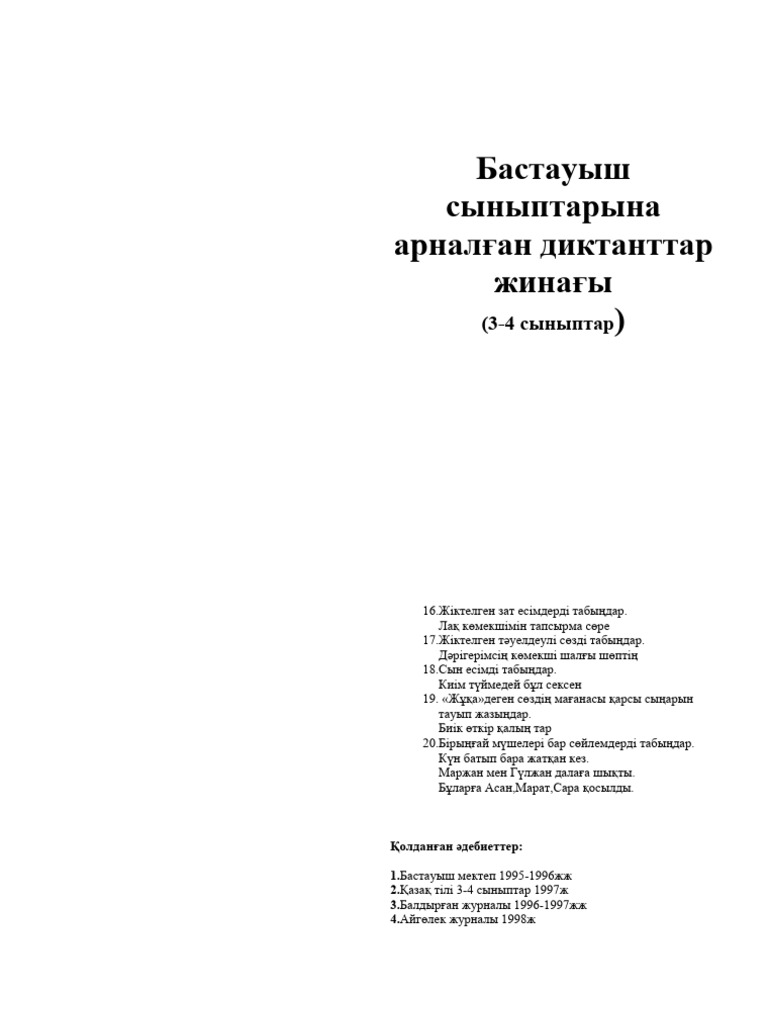 Бастауыш сыныптарына арналған диктанттар жинағы
(3-4 сыныптар)

16.Жіктелген зат есімдерді табыңдар.
Лақ көмекшімін тапсырма сөре
17.Жіктелген тәуелдеулі сөзді табыңдар.
Дәрігерімсің көмекші шалғы шөптің
18.Сын есімді табыңдар.
Киім түймедей бұл сексен
19. «Жұқа»деген сөздің мағанасы қарсы сыңарын тауып жазыңдар.
Биік өткір қалың тар
20.Бірыңғай мүшелері бар сөйлемдерді табыңдар.
Күн батып бара жатқан кез.
Маржан мен Гүлжан далаға шықты.
Бұларға Асан,Марат,Сара қосылды.

Қолданған әдебиеттер:

1.Бастауыш мектеп 1995-1996жж
2.Қазақ тілі 3-4 сыныптар 1997ж
3.Балдырған журналы 1996-1997жж
4.Айгөлек журналы 1998ж